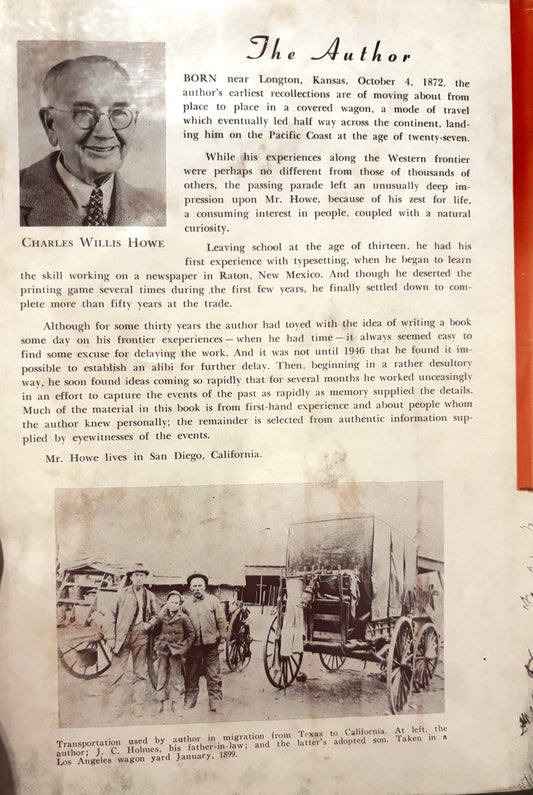 The Author

CHARLES WILLIS HOWE

BORN near Longton, Kansas, October 4, 1872, the author's earliest recollections are of moving about from place to place in a covered wagon, a mode of travel which eventually led half way across the continent, landing him on the Pacific Coast at the age of twenty-seven.

While his experiences along the Western frontier were perhaps no different from those of thousands of others, the passing parade left an unusually deep impression upon Mr. Howe, because of his zest for life, a consuming interest in people, coupled with a natural curiosity.

Leaving school at the age of thirteen, he had his first experience with typesetting, when he began to learn the skill working on a newspaper in Raton, New Mexico. And though he deserted the printing game several times during the first few years, he finally settled down to complete more than fifty years at the trade.

Although for some thirty years the author had toyed with the idea of writing a book some day on his frontier exeperiences—when he had time—it always seemed easy to find some excuse for delaying the work. And it was not until 1946 that he found it impossible to establish an alibi for further delay. Then, beginning in a rather desultory way, he soon found ideas coming so rapidly that for several months he worked unceasingly in an effort to capture the events of the past as rapidly as memory supplied the details. Much of the material in this book is from first-hand experience and about people whom the author knew personally; the remainder is selected from authentic information supplied by eyewitnesses of the events.

Mr. Howe lives in San Diego, California.

Transportation used by author in migration from Texas to California. At left, the author; J. C. Holmes, his father-in-law; and the latter's adopted son. Taken in a Los Angeles wagon yard January, 1899.